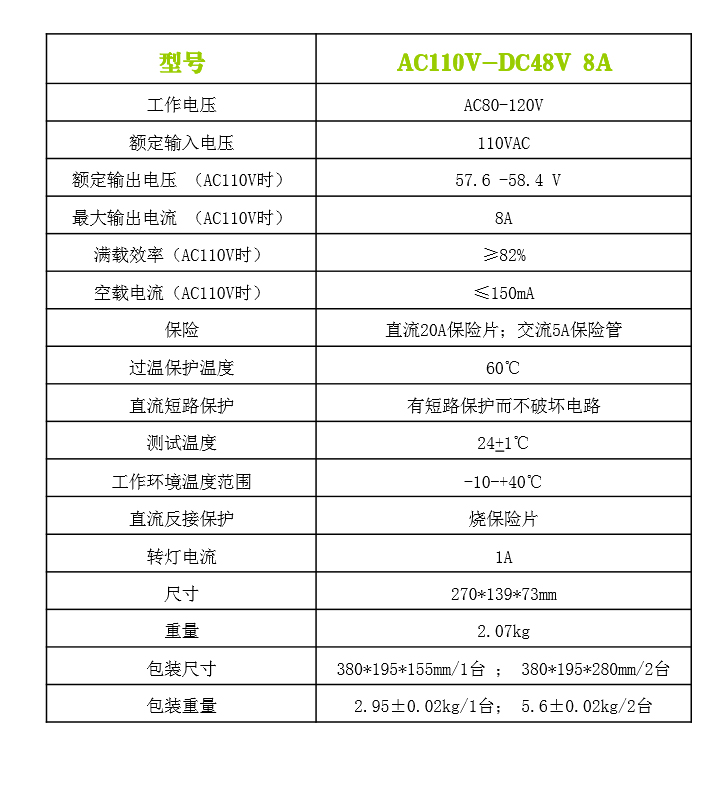 | 型号 | AC110V-DC48V 8A |
|---|---|
| 工作电压 | AC80-120V |
| 额定输入电压 | 110VAC |
| 额定输出电压 （AC110V时） | 57.6 -58.4 V |
| 最大输出电流 （AC110V时） | 8A |
| 满载效率（AC110V时） | ≥82% |
| 空载电流（AC110V时） | ≤150mA |
| 保险 | 直流20A保险片；交流5A保险管 |
| 过温保护温度 | 60℃ |
| 直流短路保护 | 有短路保护而不破坏电路 |
| 测试温度 | 24±1℃ |
| 工作环境温度范围 | -10-+40℃ |
| 直流反接保护 | 烧保险片 |
| 转灯电流 | 1A |
| 尺寸 | 270*139*73mm |
| 重量 | 2.07kg |
| 包装尺寸 | 380*195*155mm/1台 ； 380*195*280mm/2台 |
| 包装重量 | 2.95±0.02kg/1台； 5.6±0.02kg/2台 |